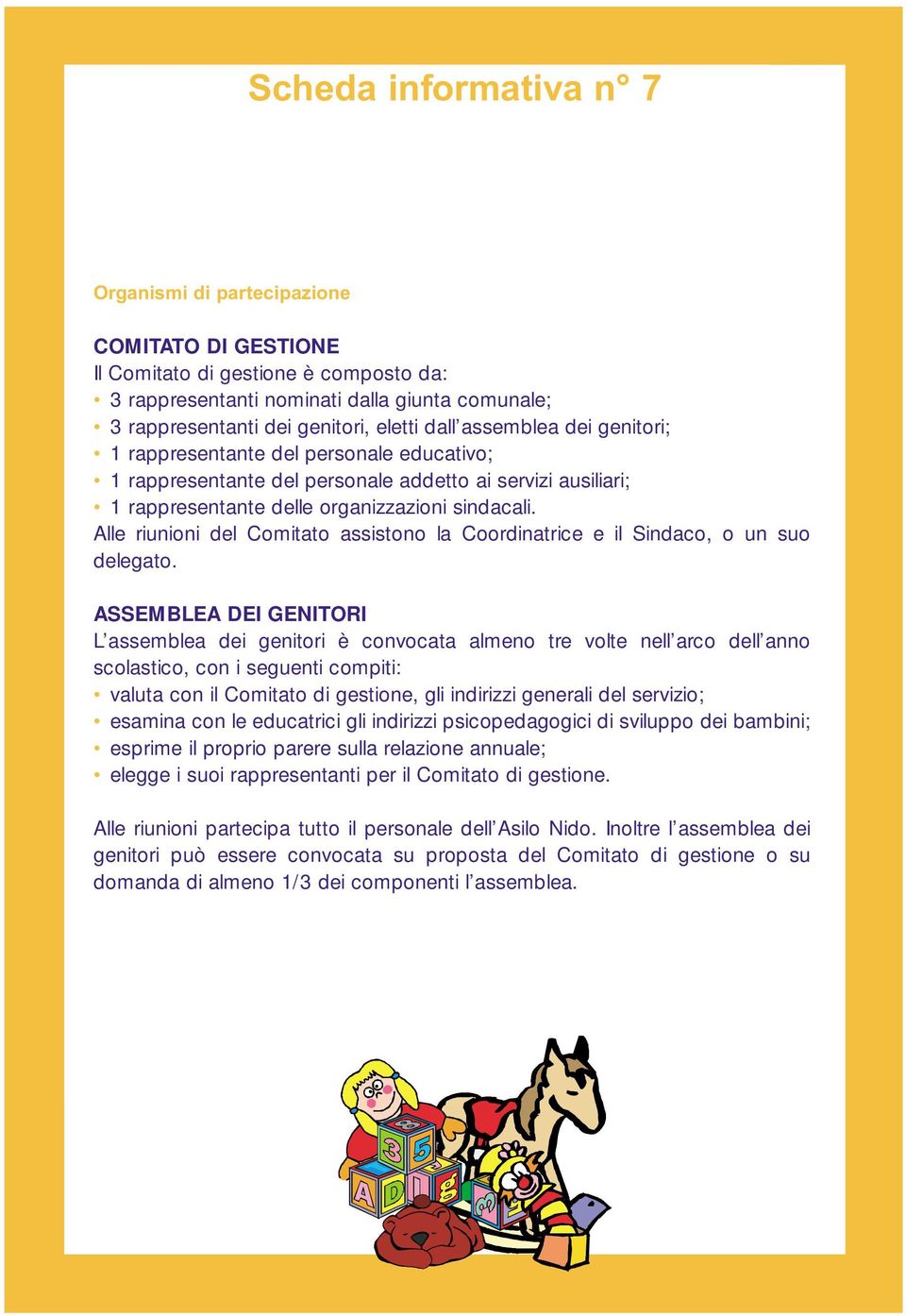 Scheda informativa n° 7

Organismi di partecipazione

COMITATO DI GESTIONE
Il Comitato di gestione è composto da:
• 3 rappresentanti nominati dalla giunta comunale;
• 3 rappresentanti dei genitori, eletti dall'assemblea dei genitori;
• 1 rappresentante del personale educativo;
• 1 rappresentante del personale addetto ai servizi ausiliari;
• 1 rappresentante delle organizzazioni sindacali.
Alle riunioni del Comitato assistono la Coordinatrice e il Sindaco, o un suo delegato.

ASSEMBLEA DEI GENITORI
L'assemblea dei genitori è convocata almeno tre volte nell'arco dell'anno scolastico, con i seguenti compiti:
• valuta con il Comitato di gestione, gli indirizzi generali del servizio;
• esamina con le educatrici gli indirizzi psicopedagogici di sviluppo dei bambini;
• esprime il proprio parere sulla relazione annuale;
• elegge i suoi rappresentanti per il Comitato di gestione.

Alle riunioni partecipa tutto il personale dell'Asilo Nido. Inoltre l'assemblea dei genitori può essere convocata su proposta del Comitato di gestione o su domanda di almeno 1/3 dei componenti l'assemblea.

3 5 A D g